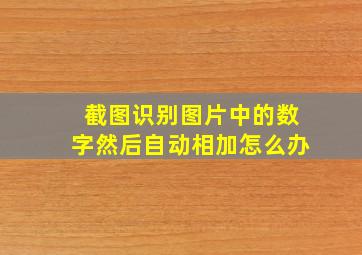 截图识别图片中的数字然后自动相加怎么办